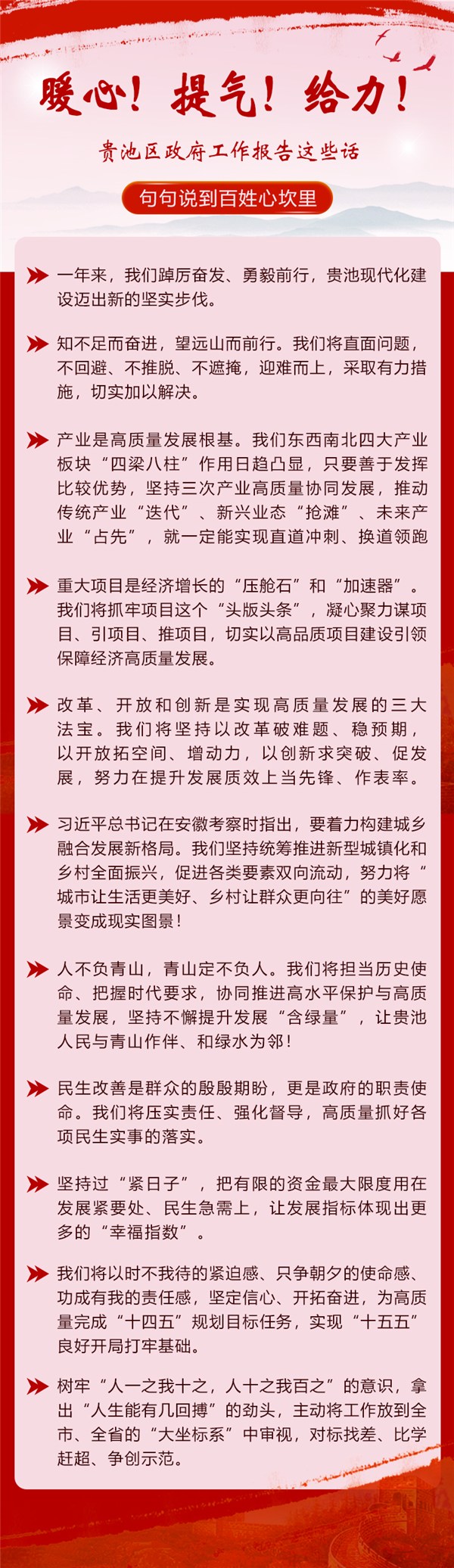 暖心！提气！给力！

贵池区政府工作报告这些话

句句说到百姓心坎里

一年来，我们踔厉奋发、勇毅前行，贵池现代化建设迈出新的坚实步伐。

知不足而奋进，望远山而前行。我们将直面问题，不回避、不推脱、不遮掩，迎难而上，采取有力措施，切实加以解决。

产业是高质量发展根基。我们东西南北四大产业板块“四梁八柱”作用日趋凸显，只要善于发挥比较优势，坚持三次产业高质量协同发展，推动传统产业“迭代”、新兴业态“抢滩”、未来产业“占先”，就一定能实现直道冲刺、换道领跑

重大项目是经济增长的“压舱石”和“加速器”。我们将抓牢项目这个“头版头条”，凝心聚力谋项目、引项目、推项目，切实以高品质项目建设引领保障经济高质量发展。

改革、开放和创新是实现高质量发展的三大法宝。我们将坚持以改革破难题、稳预期，以开放拓空间、增动力，以创新求突破、促发展，努力在提升发展质效上当先锋、作表率。

习近平总书记在安徽考察时指出，要着力构建城乡融合发展新格局。我们坚持统筹推进新型城镇化和乡村全面振兴，促进各类要素双向流动，努力将“城市让生活更美好、乡村让群众更向往”的美好愿景变成现实图景！

人不负青山，青山定不负人。我们将担当历史使命、把握时代要求，协同推进高水平保护与高质量发展，坚持不懈提升发展“含绿量”，让贵池人民与青山作伴、和绿水为邻！

民生改善是群众的殷殷期盼，更是政府的职责使命。我们将压实责任、强化督导，高质量抓好各项民生实事的落实。

坚持过“紧日子”，把有限的资金最大限度用在发展紧要处、民生急需上，让发展指标体现出更多的“幸福指数”。

我们将以时不我待的紧迫感、只争朝夕的使命感、功成有我的责任感，坚定信心、开拓奋进，为高质量完成“十四五”规划目标任务，实现“十五五”良好开局打牢基础。

树牢“人一之我十之，人十之我百之”的意识，拿出“人生能有几回搏”的劲头，主动将工作放到全市、全省的“大坐标系”中审视，对标找差、比学赶超、争创示范。